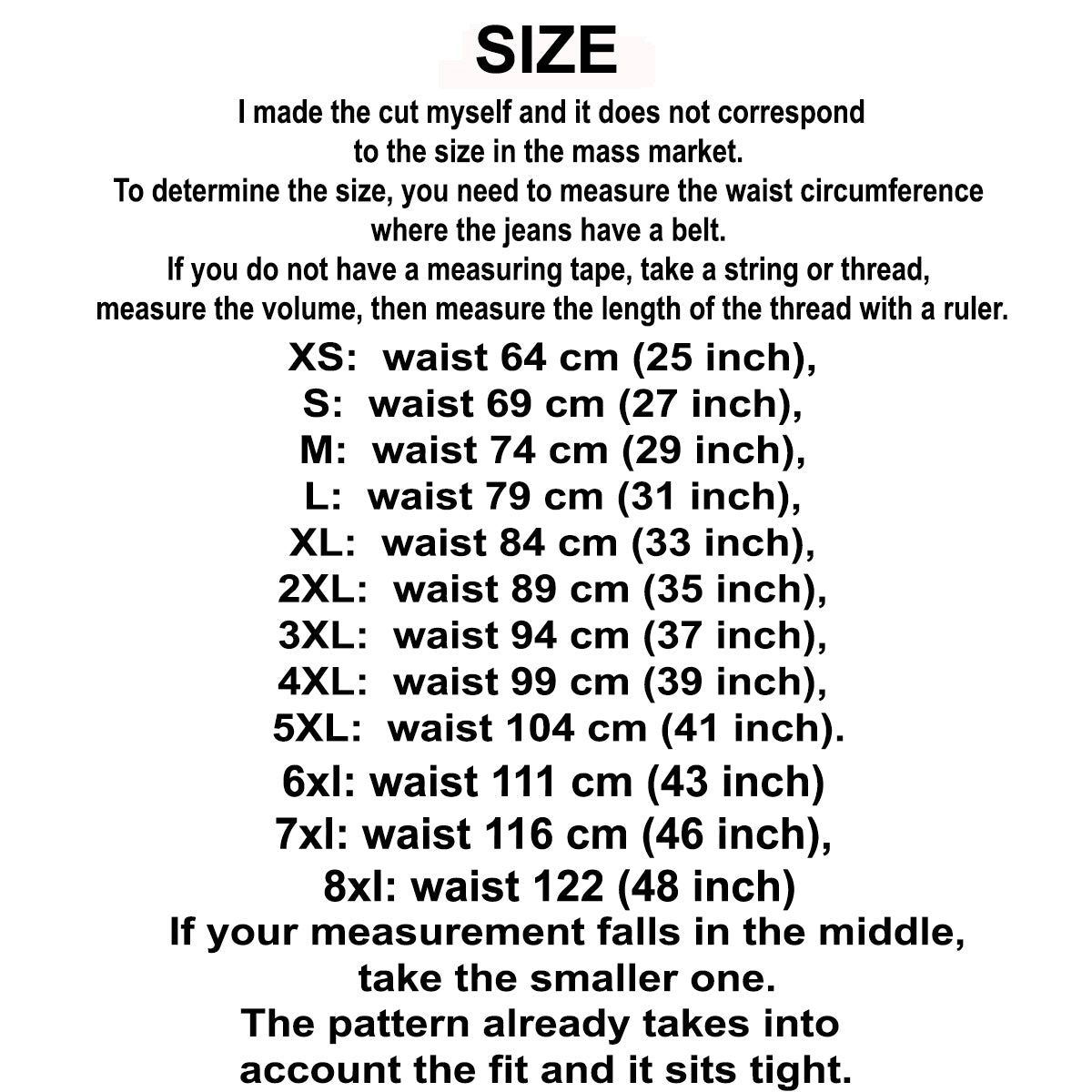 SIZE

I made the cut myself and it does not correspond to the size in the mass market.
To determine the size, you need to measure the waist circumference where the jeans have a belt.
If you do not have a measuring tape, take a string or thread, measure the volume, then measure the length of the thread with a ruler.

XS: waist 64 cm (25 inch),
S: waist 69 cm (27 inch),
M: waist 74 cm (29 inch),
L: waist 79 cm (31 inch),
XL: waist 84 cm (33 inch),
2XL: waist 89 cm (35 inch),
3XL: waist 94 cm (37 inch),
4XL: waist 99 cm (39 inch),
5XL: waist 104 cm (41 inch).
6xl: waist 111 cm (43 inch)
7xl: waist 116 cm (46 inch),
8xl: waist 122 (48 inch)

If your measurement falls in the middle, take the smaller one.
The pattern already takes into account the fit and it sits tight.